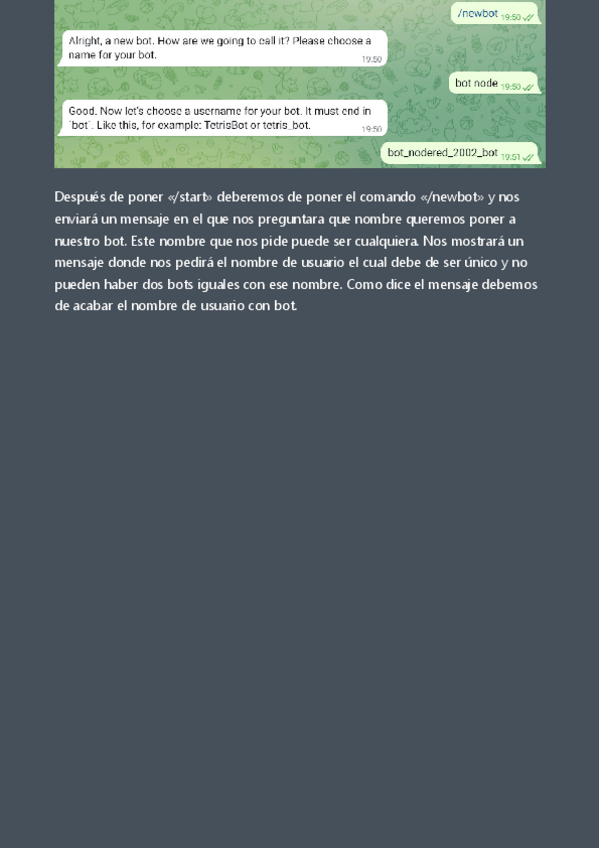 /newbot 19:50

Alright, a new bot. How are we going to call it? Please choose a name for your bot. 19:50

bot node 19:50

Good. Now let's choose a username for your bot. It must end in `bot`. Like this, for example: TetrisBot or tetris_bot. 19:50

bot_nodered_2002_bot 19:51

Después de poner «/start» deberemos de poner el comando «/newbot» y nos enviará un mensaje en el que nos preguntara que nombre queremos poner a nuestro bot. Este nombre que nos pide puede ser cualquiera. Nos mostrará un mensaje donde nos pedirá el nombre de usuario el cual debe de ser único y no pueden haber dos bots iguales con ese nombre. Como dice el mensaje debemos de acabar el nombre de usuario con bot.